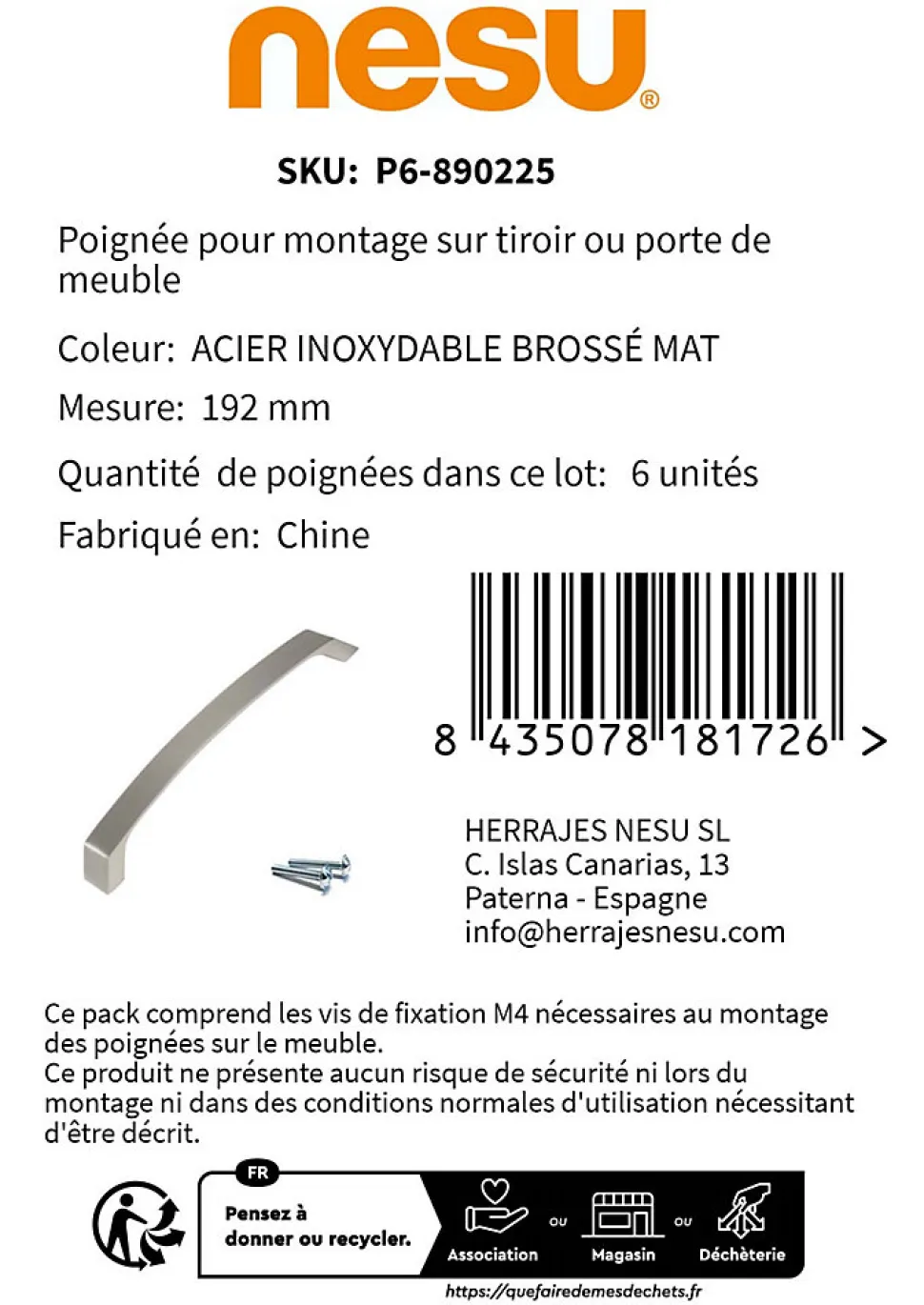 nesu®

SKU: P6-890225

Poignée pour montage sur tiroir ou porte de meuble

Coleur: ACIER INOXYDABLE BROSSÉ MAT

Mesure: 192 mm

Quantité de poignées dans ce lot: 6 unités

Fabriqué en: Chine

8 435078 181726 >

HERRAJES NESU SL
C. Islas Canarias, 13
Paterna - Espagne
info@herrajesnesu.com

Ce pack comprend les vis de fixation M4 nécessaires au montage des poignées sur le meuble.
Ce produit ne présente aucun risque de sécurité ni lors du montage ni dans des conditions normales d'utilisation nécessitant d'être décrit.

FR
Pensez à donner ou recycler.
Association ou Magasin ou Déchèterie
https://quefairedemesdechets.fr